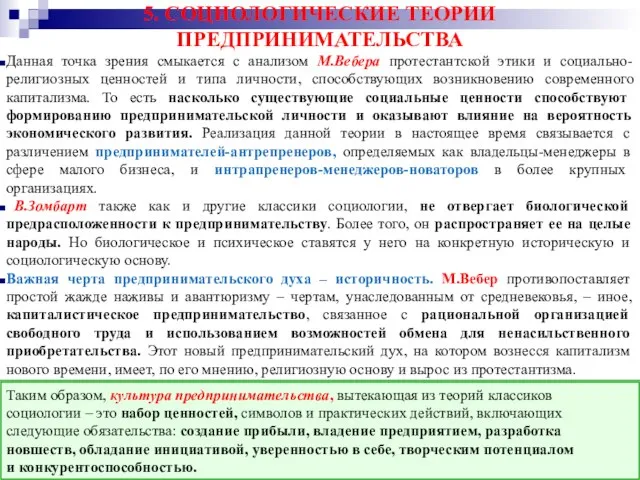 5. СОЦИОЛОГИЧЕСКИЕ ТЕОРИИ ПРЕДПРИНИМАТЕЛЬСТВА

Данная точка зрения смыкается с анализом М.Вебера протестантской этики и социально-религиозных ценностей и типа личности, способствующих возникновению современного капитализма. То есть насколько существующие социальные ценности способствуют формированию предпринимательской личности и оказывают влияние на вероятность экономического развития. Реализация данной теории в настоящее время связывается с различением предпринимателей-антрепренеров, определяемых как владельцы-менеджеры в сфере малого бизнеса, и интрапренеров-менеджеров-новаторов в более крупных организациях.

В.Зомбарт также как и другие классики социологии, не отвергает биологической предрасположенности к предпринимательству. Более того, он распространяет ее на целые народы. Но биологическое и психическое ставятся у него на конкретную историческую и социологическую основу.

Важная черта предпринимательского духа – историчность. М.Вебер противопоставляет простой жажде наживы и авантюризму – чертам, унаследованным от средневековья, – иное, капиталистическое предпринимательство, связанное с рациональной организацией свободного труда и использованием возможностей обмена для ненасильственного приобретательства. Этот новый предпринимательский дух, на котором вознесся капитализм нового времени, имеет, по его мнению, религиозную основу и вырос из протестантизма.

Таким образом, культура предпринимательства, вытекающая из теорий классиков социологии – это набор ценностей, символов и практических действий, включающих следующие обязательства: создание прибыли, владение предприятием, разработка новшеств, обладание инициативой, уверенностью в себе, творческим потенциалом и конкурентоспособностью.